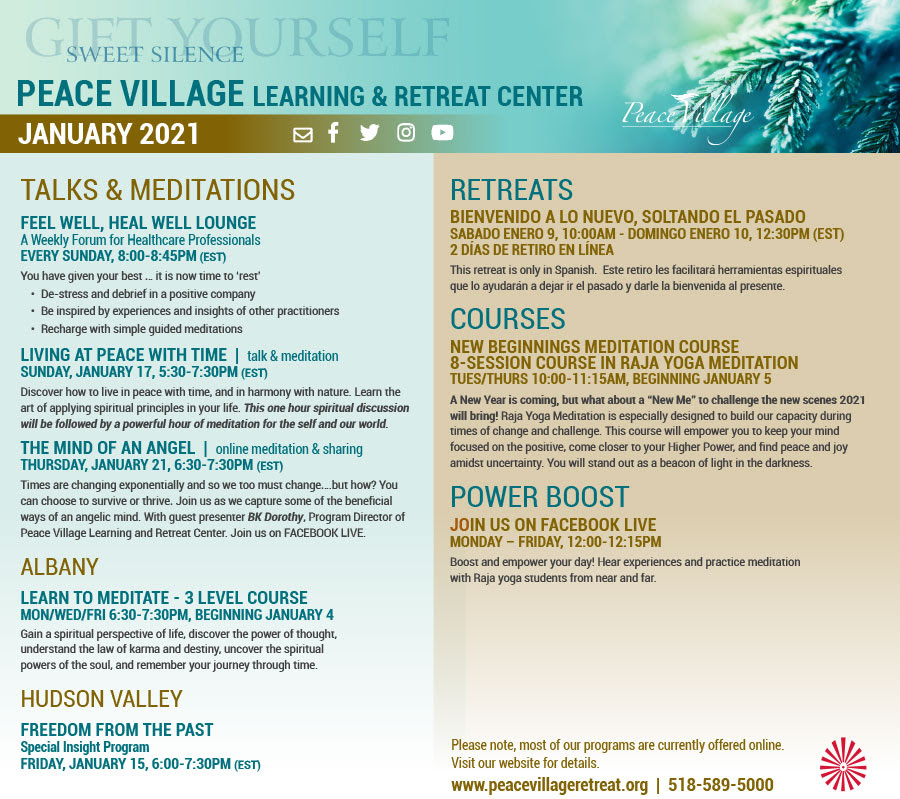 GIFT YOURSELF
SWEET SILENCE
PEACE VILLAGE LEARNING & RETREAT CENTER
JANUARY 2021

Peace Village

TALKS & MEDITATIONS

FEEL WELL, HEAL WELL LOUNGE
A Weekly Forum for Healthcare Professionals
EVERY SUNDAY, 8:00-8:45PM (EST)
You have given your best ... it is now time to 'rest'
• De-stress and debrief in a positive company
• Be inspired by experiences and insights of other practitioners
• Recharge with simple guided meditations

LIVING AT PEACE WITH TIME | talk & meditation
SUNDAY, JANUARY 17, 5:30-7:30PM (EST)
Discover how to live in peace with time, and in harmony with nature. Learn the art of applying spiritual principles in your life. This one hour spiritual discussion will be followed by a powerful hour of meditation for the self and our world.

THE MIND OF AN ANGEL | online meditation & sharing
THURSDAY, JANUARY 21, 6:30-7:30PM (EST)
Times are changing exponentially and so we too must change....but how? You can choose to survive or thrive. Join us as we capture some of the beneficial ways of an angelic mind. With guest presenter BK Dorothy, Program Director of Peace Village Learning and Retreat Center. Join us on FACEBOOK LIVE.

ALBANY

LEARN TO MEDITATE - 3 LEVEL COURSE
MON/WED/FRI 6:30-7:30PM, BEGINNING JANUARY 4
Gain a spiritual perspective of life, discover the power of thought, understand the law of karma and destiny, uncover the spiritual powers of the soul, and remember your journey through time.

HUDSON VALLEY

FREEDOM FROM THE PAST
Special Insight Program
FRIDAY, JANUARY 15, 6:00-7:30PM (EST)

RETREATS

BIENVENIDO A LO NUEVO, SOLTANDO EL PASADO
SABADO ENERO 9, 10:00AM - DOMINGO ENERO 10, 12:30PM (EST)
2 DÍAS DE RETIRO EN LÍNEA
This retreat is only in Spanish. Este retiro les facilitará herramientas espirituales que lo ayudarán a dejar ir el pasado y darle la bienvenida al presente.

COURSES

NEW BEGINNINGS MEDITATION COURSE
8-SESSION COURSE IN RAJA YOGA MEDITATION
TUES/THURS 10:00-11:15AM, BEGINNING JANUARY 5
A New Year is coming, but what about a "New Me" to challenge the new scenes 2021 will bring! Raja Yoga Meditation is especially designed to build our capacity during times of change and challenge. This course will empower you to keep your mind focused on the positive, come closer to your Higher Power, and find peace and joy amidst uncertainty. You will stand out as a beacon of light in the darkness.

POWER BOOST

JOIN US ON FACEBOOK LIVE
MONDAY – FRIDAY, 12:00-12:15PM
Boost and empower your day! Hear experiences and practice meditation with Raja yoga students from near and far.

Please note, most of our programs are currently offered online. Visit our website for details.
www.peacevillageretreat.org | 518-589-5000